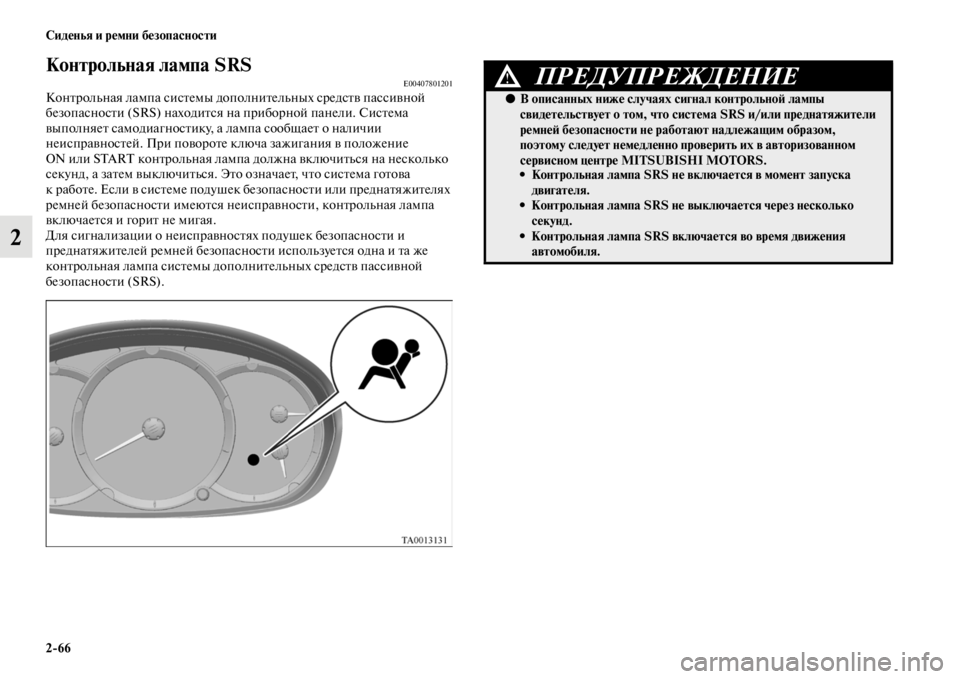 Сиденья и ремни безопасности

2

Контрольная лампа SRS

E00407801201

Контрольная лампа системы дополнительных средств пассивной безопасности (SRS) находится на приборной панели. Система выполняет самодиагностику, а лампа сообщает о наличии неисправностей. При повороте ключа зажигания в положение ON или START контрольная лампа должна включиться на несколько секунд, а затем выключиться. Это означает, что система готова к работе. Если в системе подушек безопасности или преднатяжителях ремней безопасности имеются неисправности, контрольная лампа включается и горит не мигая.
Для сигнализации о неисправностях подушек безопасности и преднатяжителей ремней безопасности используется одна и та же контрольная лампа системы дополнительных средств пассивной безопасности (SRS).

TA0013131

ПРЕДУПРЕЖДЕНИЕ

● В описанных ниже случаях сигнал контрольной лампы свидетельствует о том, что система SRS и/или преднатяжители ремней безопасности не работают надлежащим образом, поэтому следует немедленно проверить их в авторизованном сервисном центре MITSUBISHI MOTORS.
• Контрольная лампа SRS не включается в момент запуска двигателя.
• Контрольная лампа SRS не выключается через несколько секунд.
• Контрольная лампа SRS включается во время движения автомобиля.

2-66

carmanualsonline.info